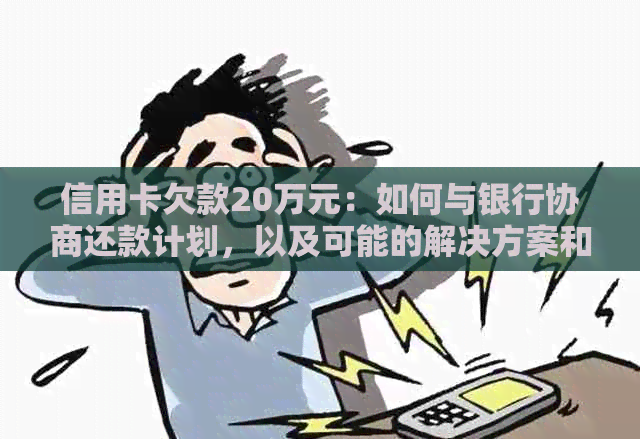 信用卡欠款20万元：如何与银行协商还款计划，以及可能的解决方案和